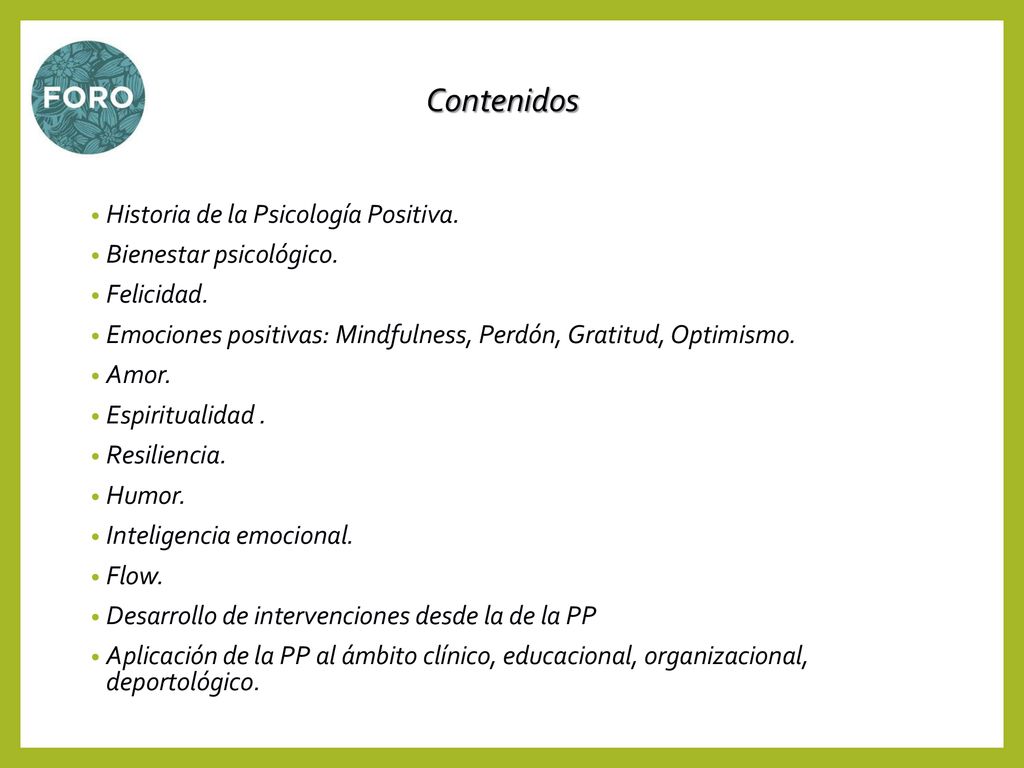 FORO

Contenidos

• Historia de la Psicología Positiva.
• Bienestar psicológico.
• Felicidad.
• Emociones positivas: Mindfulness, Perdón, Gratitud, Optimismo.
• Amor.
• Espiritualidad .
• Resiliencia.
• Humor.
• Inteligencia emocional.
• Flow.
• Desarrollo de intervenciones desde la de la PP
• Aplicación de la PP al ámbito clínico, educacional, organizacional, deportológico.